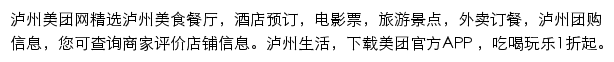 泸州美团网精选泸州美食餐厅，酒店预订，电影票，旅游景点，外卖订餐，泸州团购信息，您可查询商家评价店铺信息。泸州生活，下载美团官方APP，吃喝玩乐1折起。